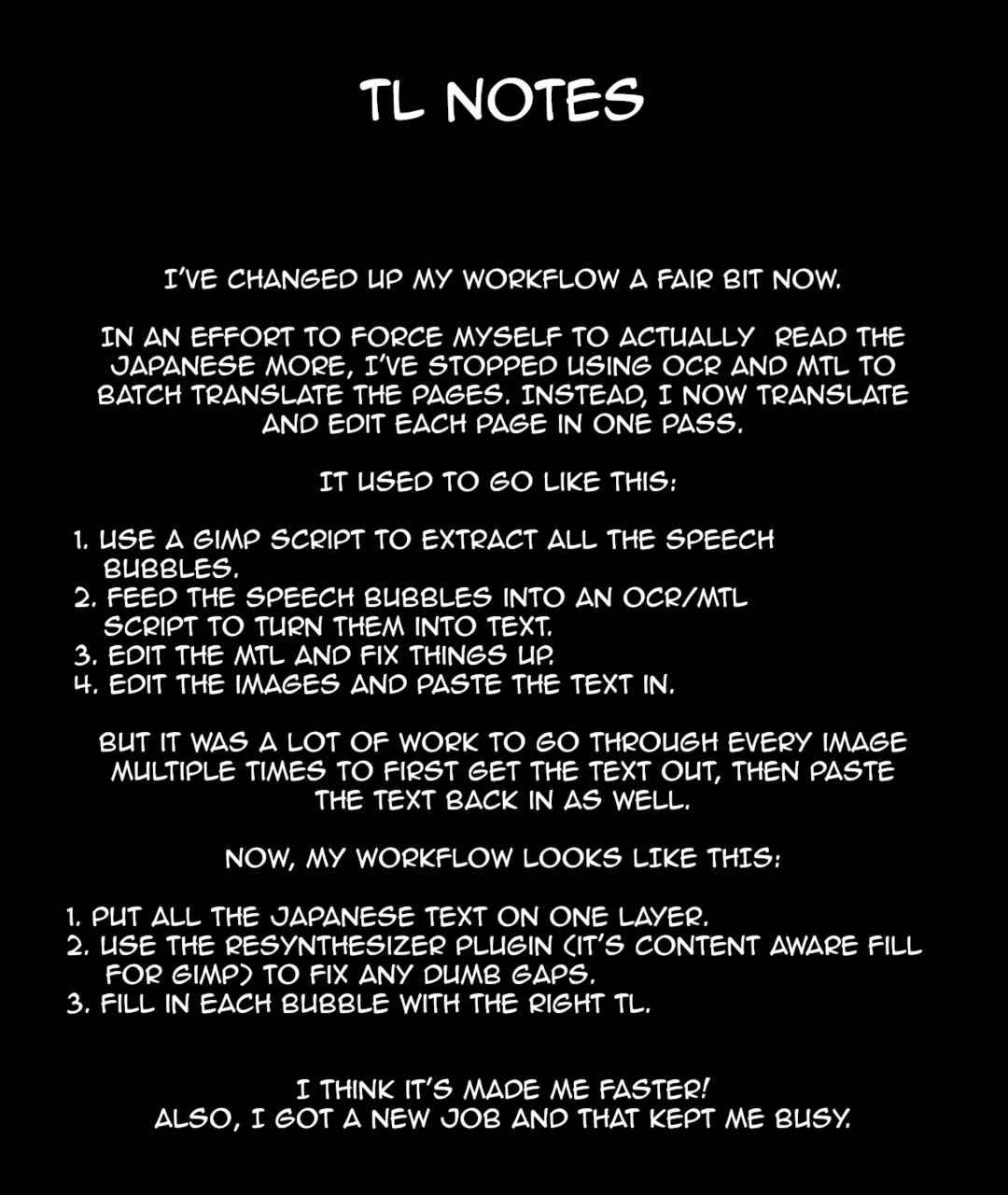 TL NOTES

I'VE CHANGED UP MY WORKFLOW A FAIR BIT NOW.

IN AN EFFORT TO FORCE MYSELF TO ACTUALLY READ THE JAPANESE MORE, I'VE STOPPED USING OCR AND MTL TO BATCH TRANSLATE THE PAGES. INSTEAD, I NOW TRANSLATE AND EDIT EACH PAGE IN ONE PASS.

IT USED TO GO LIKE THIS:

1. USE A GIMP SCRIPT TO EXTRACT ALL THE SPEECH BUBBLES.
2. FEED THE SPEECH BUBBLES INTO AN OCR/MTL SCRIPT TO TURN THEM INTO TEXT.
3. EDIT THE MTL AND FIX THINGS UP.
4. EDIT THE IMAGES AND PASTE THE TEXT IN.

BUT IT WAS A LOT OF WORK TO GO THROUGH EVERY IMAGE MULTIPLE TIMES TO FIRST GET THE TEXT OUT, THEN PASTE THE TEXT BACK IN AS WELL.

NOW, MY WORKFLOW LOOKS LIKE THIS:

1. PUT ALL THE JAPANESE TEXT ON ONE LAYER.
2. USE THE RESYNTHESIZER PLUGIN (IT'S CONTENT AWARE FILL FOR GIMP) TO FIX ANY DUMB GAPS.
3. FILL IN EACH BUBBLE WITH THE RIGHT TL.

I THINK IT'S MADE ME FASTER!
ALSO, I GOT A NEW JOB AND THAT KEPT ME BUSY.